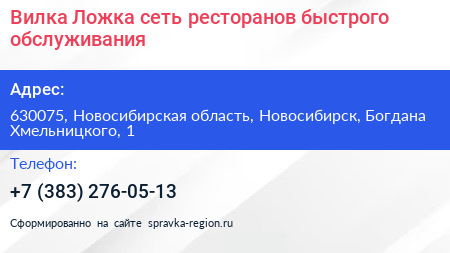 Вилка Ложка сеть ресторанов быстрого обслуживания

Адрес:

630075, Новосибирская область, Новосибирск, Богдана Хмельницкого, 1

Телефон:

+7 (383) 276-05-13

Сформированно на сайте spravka-region.ru